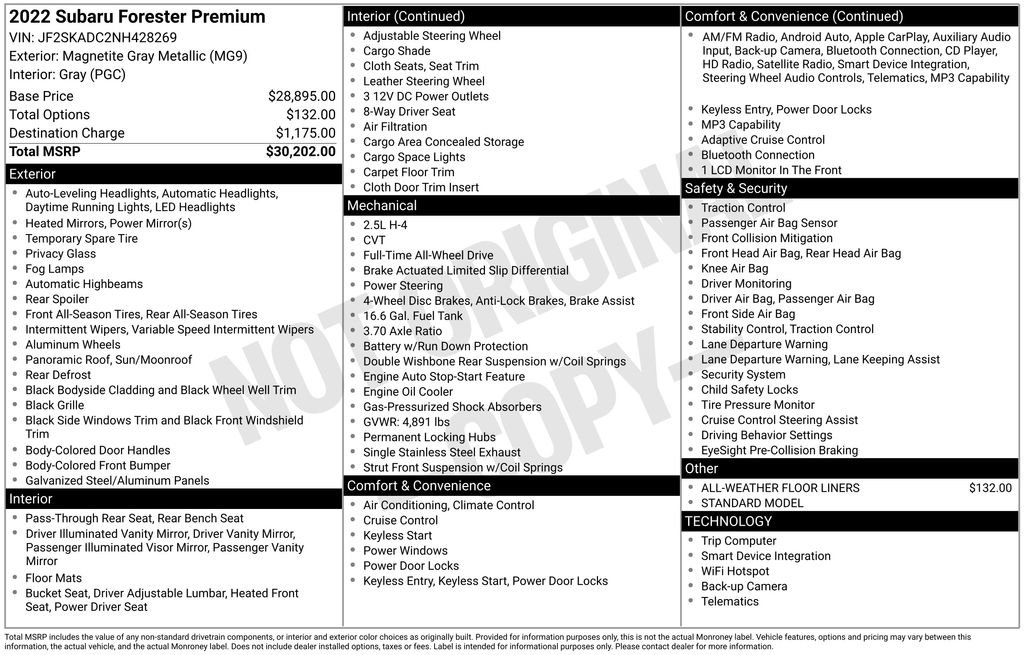 2022 Subaru Forester Premium
VIN: JF2SKADC2NH428269
Exterior: Magnetite Gray Metallic (MG9)
Interior: Gray (PGC)

Base Price $28,895.00
Total Options $132.00
Destination Charge $1,175.00
Total MSRP $30,202.00

Exterior
• Auto-Leveling Headlights, Automatic Headlights, Daytime Running Lights, LED Headlights
• Heated Mirrors, Power Mirror(s)
• Temporary Spare Tire
• Privacy Glass
• Fog Lamps
• Automatic Highbeams
• Rear Spoiler
• Front All-Season Tires, Rear All-Season Tires
• Intermittent Wipers, Variable Speed Intermittent Wipers
• Aluminum Wheels
• Panoramic Roof, Sun/Moonroof
• Rear Defrost
• Black Bodyside Cladding and Black Wheel Well Trim
• Black Grille
• Black Side Windows Trim and Black Front Windshield Trim
• Body-Colored Door Handles
• Body-Colored Front Bumper
• Galvanized Steel/Aluminum Panels

Interior
• Pass-Through Rear Seat, Rear Bench Seat
• Driver Illuminated Vanity Mirror, Driver Vanity Mirror, Passenger Illuminated Visor Mirror, Passenger Vanity Mirror
• Floor Mats
• Bucket Seat, Driver Adjustable Lumbar, Heated Front Seat, Power Driver Seat

Interior (Continued)
• Adjustable Steering Wheel
• Cargo Shade
• Cloth Seats, Seat Trim
• Leather Steering Wheel
• 3 12V DC Power Outlets
• 8-Way Driver Seat
• Air Filtration
• Cargo Area Concealed Storage
• Cargo Space Lights
• Carpet Floor Trim
• Cloth Door Trim Insert

Mechanical
• 2.5L H-4
• CVT
• Full-Time All-Wheel Drive
• Brake Actuated Limited Slip Differential
• Power Steering
• 4-Wheel Disc Brakes, Anti-Lock Brakes, Brake Assist
• 16.6 Gal. Fuel Tank
• 3.70 Axle Ratio
• Battery w/Run Down Protection
• Double Wishbone Rear Suspension w/Coil Springs
• Engine Auto Stop-Start Feature
• Engine Oil Cooler
• Gas-Pressurized Shock Absorbers
• GVWR: 4,891 lbs
• Permanent Locking Hubs
• Single Stainless Steel Exhaust
• Strut Front Suspension w/Coil Springs

Comfort & Convenience
• Air Conditioning, Climate Control
• Cruise Control
• Keyless Start
• Power Windows
• Power Door Locks
• Keyless Entry, Keyless Start, Power Door Locks

Comfort & Convenience (Continued)
• AM/FM Radio, Android Auto, Apple CarPlay, Auxiliary Audio Input, Back-up Camera, Bluetooth Connection, CD Player, HD Radio, Satellite Radio, Smart Device Integration, Steering Wheel Audio Controls, Telematics, MP3 Capability
• Keyless Entry, Power Door Locks
• MP3 Capability
• Adaptive Cruise Control
• Bluetooth Connection
• 1 LCD Monitor In The Front

Safety & Security
• Traction Control
• Passenger Air Bag Sensor
• Front Collision Mitigation
• Front Head Air Bag, Rear Head Air Bag
• Knee Air Bag
• Driver Monitoring
• Driver Air Bag, Passenger Air Bag
• Front Side Air Bag
• Stability Control, Traction Control
• Lane Departure Warning
• Lane Departure Warning, Lane Keeping Assist
• Security System
• Child Safety Locks
• Tire Pressure Monitor
• Cruise Control Steering Assist
• Driving Behavior Settings
• EyeSight Pre-Collision Braking

Other
• ALL-WEATHER FLOOR LINERS $132.00
• STANDARD MODEL

TECHNOLOGY
• Trip Computer
• Smart Device Integration
• WiFi Hotspot
• Back-up Camera
• Telematics

Total MSRP includes the value of any non-standard drivetrain components, or interior and exterior color choices as originally built. Provided for information purposes only, this is not the actual Monroney label. Vehicle features, options and pricing may vary between this information, the actual vehicle, and the actual Monroney label. Does not include dealer installed options, taxes or fees. Label is intended for informational purposes only. Please contact dealer for more information.

NOT ORIGINAL COPY